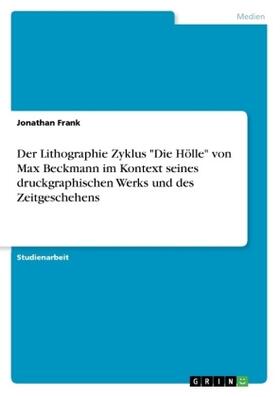 Medien

Jonathan Frank

Der Lithographie Zyklus "Die Hölle" von Max Beckmann im Kontext seines druckgraphischen Werks und des Zeitgeschehens

Studienarbeit

GRIN